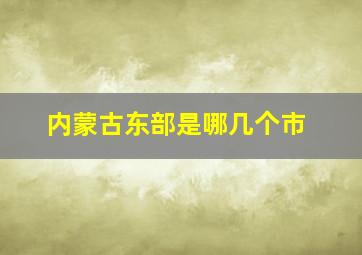 内蒙古东部是哪几个市